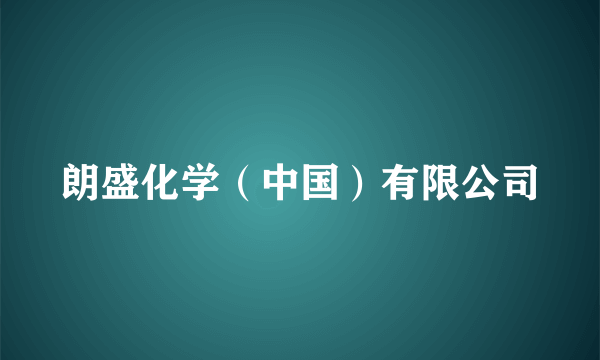 朗盛化学（中国）有限公司